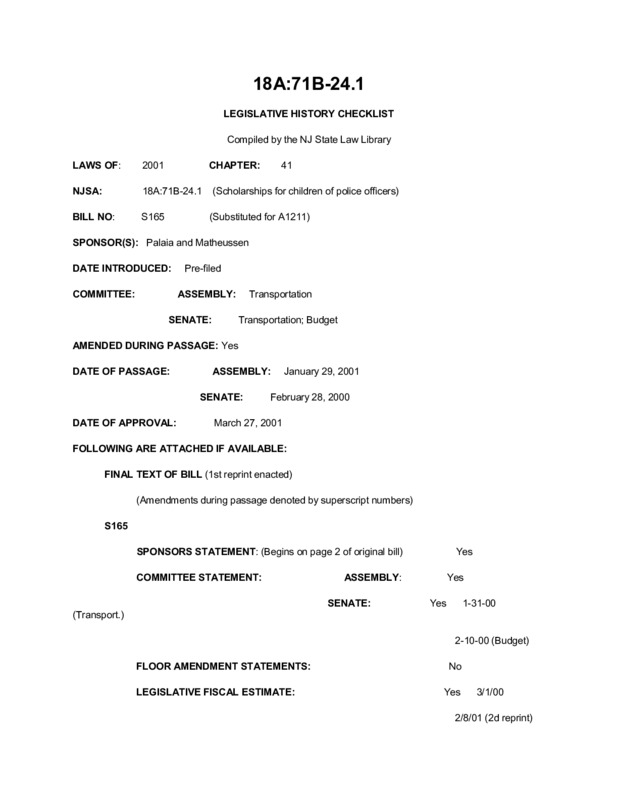 18A:71B-24.1

LEGISLATIVE HISTORY CHECKLIST

Compiled by the NJ State Law Library

LAWS OF: 2001 CHAPTER: 41

NJSA: 18A:71B-24.1 (Scholarships for children of police officers)

BILL NO: S165 (Substituted for A1211)

SPONSOR(S): Palaia and Matheussen

DATE INTRODUCED: Pre-filed

COMMITTEE: ASSEMBLY: Transportation

SENATE: Transportation; Budget

AMENDED DURING PASSAGE: Yes

DATE OF PASSAGE: ASSEMBLY: January 29, 2001

SENATE: February 28, 2000

DATE OF APPROVAL: March 27, 2001

FOLLOWING ARE ATTACHED IF AVAILABLE:

FINAL TEXT OF BILL (1st reprint enacted)

(Amendments during passage denoted by superscript numbers)

S165

SPONSORS STATEMENT: (Begins on page 2 of original bill) Yes

COMMITTEE STATEMENT: ASSEMBLY: Yes

SENATE: Yes 1-31-00 (Transport.)

2-10-00 (Budget)

FLOOR AMENDMENT STATEMENTS: No

LEGISLATIVE FISCAL ESTIMATE: Yes 3/1/00

2/8/01 (2d reprint)